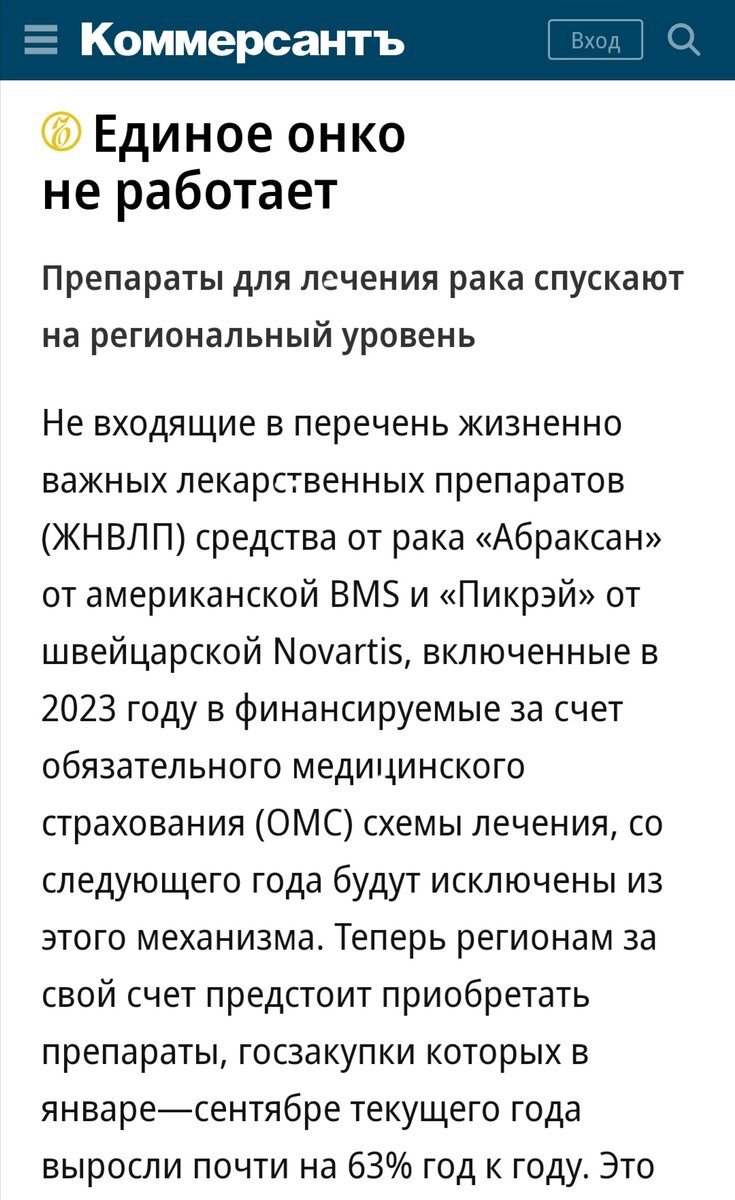 Коммерсантъ

Вход

Единое онко не работает

Препараты для лечения рака спускают на региональный уровень

Не входящие в перечень жизненно важных лекарственных препаратов (ЖНВЛП) средства от рака «Абраксан» от американской BMS и «Пикрэй» от швейцарской Novartis, включенные в 2023 году в финансируемые за счет обязательного медицинского страхования (ОМС) схемы лечения, со следующего года будут исключены из этого механизма. Теперь регионам за свой счет предстоит приобретать препараты, госзакупки которых в январе—сентябре текущего года выросли почти на 63% год к году. Это